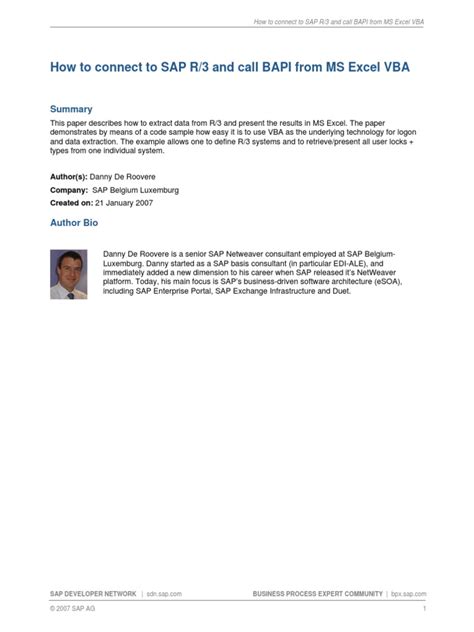 How to connect to SAP R/3 and call BAPI from MS Excel VBA

How to connect to SAP R/3 and call BAPI from MS Excel VBA

Summary

This paper describes how to extract data from R/3 and present the results in MS Excel. The paper demonstrates by means of a code sample how easy it is to use VBA as the underlying technology for logon and data extraction. The example allows one to define R/3 systems and to retrieve/present all user locks + types from one individual system.

Author(s): Danny De Roovere

Company: SAP Belgium Luxemburg

Created on: 21 January 2007

Author Bio

Danny De Roovere is a senior SAP Netweaver consultant employed at SAP Belgium-Luxemburg. Danny started as a SAP basis consultant (in particular EDI-ALE), and immediately added a new dimension to his career when SAP released it's NetWeaver platform. Today, his main focus is SAP's business-driven software architecture (eSOA), including SAP Enterprise Portal, SAP Exchange Infrastructure and Duet.

SAP DEVELOPER NETWORK | sdn.sap.com BUSINESS PROCESS EXPERT COMMUNITY | bpx.sap.com

© 2007 SAP AG 1